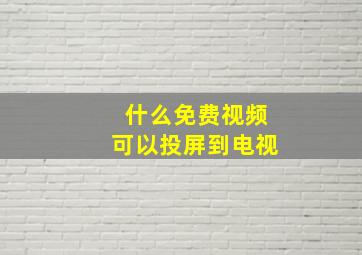 什么免费视频
可以投屏到电视